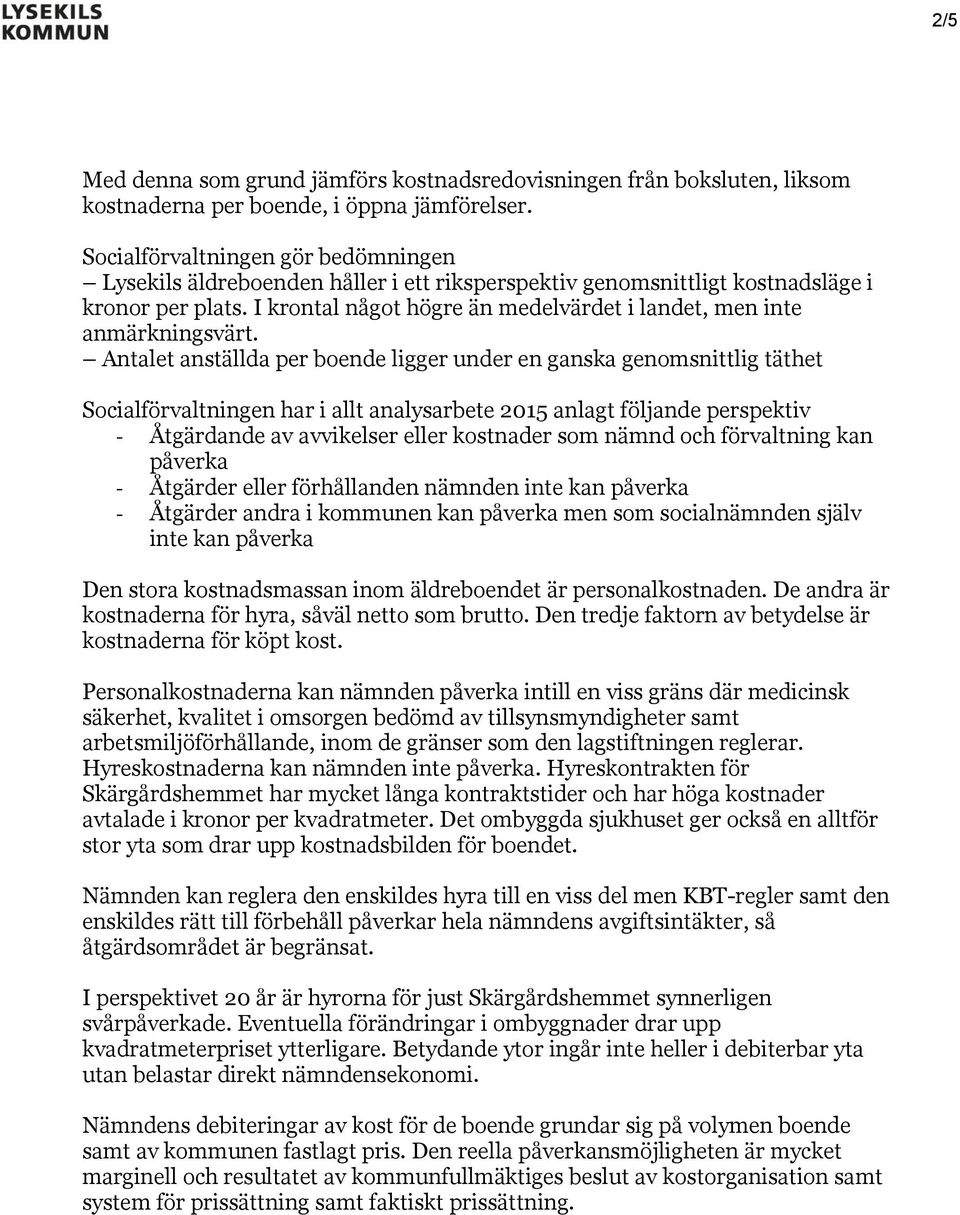 LYSEKILS
KOMMUN

2/5

Med denna som grund jämförs kostnadsredovisningen från boksluten, liksom kostnaderna per boende, i öppna jämförelser.

Socialförvaltningen gör bedömningen
– Lysekils äldreboenden håller i ett riksperspektiv genomsnittligt kostnadsläge i kronor per plats. I krontal något högre än medelvärdet i landet, men inte anmärkningsvärt.
– Antalet anställda per boende ligger under en ganska genomsnittlig täthet

Socialförvaltningen har i allt analysarbete 2015 anlagt följande perspektiv
- Åtgärdande av avvikelser eller kostnader som nämnd och förvaltning kan påverka
- Åtgärder eller förhållanden nämnden inte kan påverka
- Åtgärder andra i kommunen kan påverka men som socialnämnden själv inte kan påverka

Den stora kostnadsmassan inom äldreboendet är personalkostnaden. De andra är kostnaderna för hyra, såväl netto som brutto. Den tredje faktorn av betydelse är kostnaderna för köpt kost.

Personalkostnaderna kan nämnden påverka intill en viss gräns där medicinsk säkerhet, kvalitet i omsorgen bedömd av tillsynsmyndigheter samt arbetsmiljöförhållande, inom de gränser som den lagstiftningen reglerar. Hyreskostnaderna kan nämnden inte påverka. Hyreskontrakten för Skärgårdshemmet har mycket långa kontraktstider och har höga kostnader avtalade i kronor per kvadratmeter. Det ombyggda sjukhuset ger också en alltför stor yta som drar upp kostnadsbilden för boendet.

Nämnden kan reglera den enskildes hyra till en viss del men KBT-regler samt den enskildes rätt till förbehåll påverkar hela nämndens avgiftsintäkter, så åtgärdsområdet är begränsat.

I perspektivet 20 år är hyrorna för just Skärgårdshemmet synnerligen svårpåverkade. Eventuella förändringar i ombyggnader drar upp kvadratmeterpriset ytterligare. Betydande ytor ingår inte heller i debiterbar yta utan belastar direkt nämndensekonomi.

Nämndens debiteringar av kost för de boende grundar sig på volymen boende samt av kommunen fastlagt pris. Den reella påverkansmöjligheten är mycket marginell och resultatet av kommunfullmäktiges beslut av kostorganisation samt system för prissättning samt faktiskt prissättning.